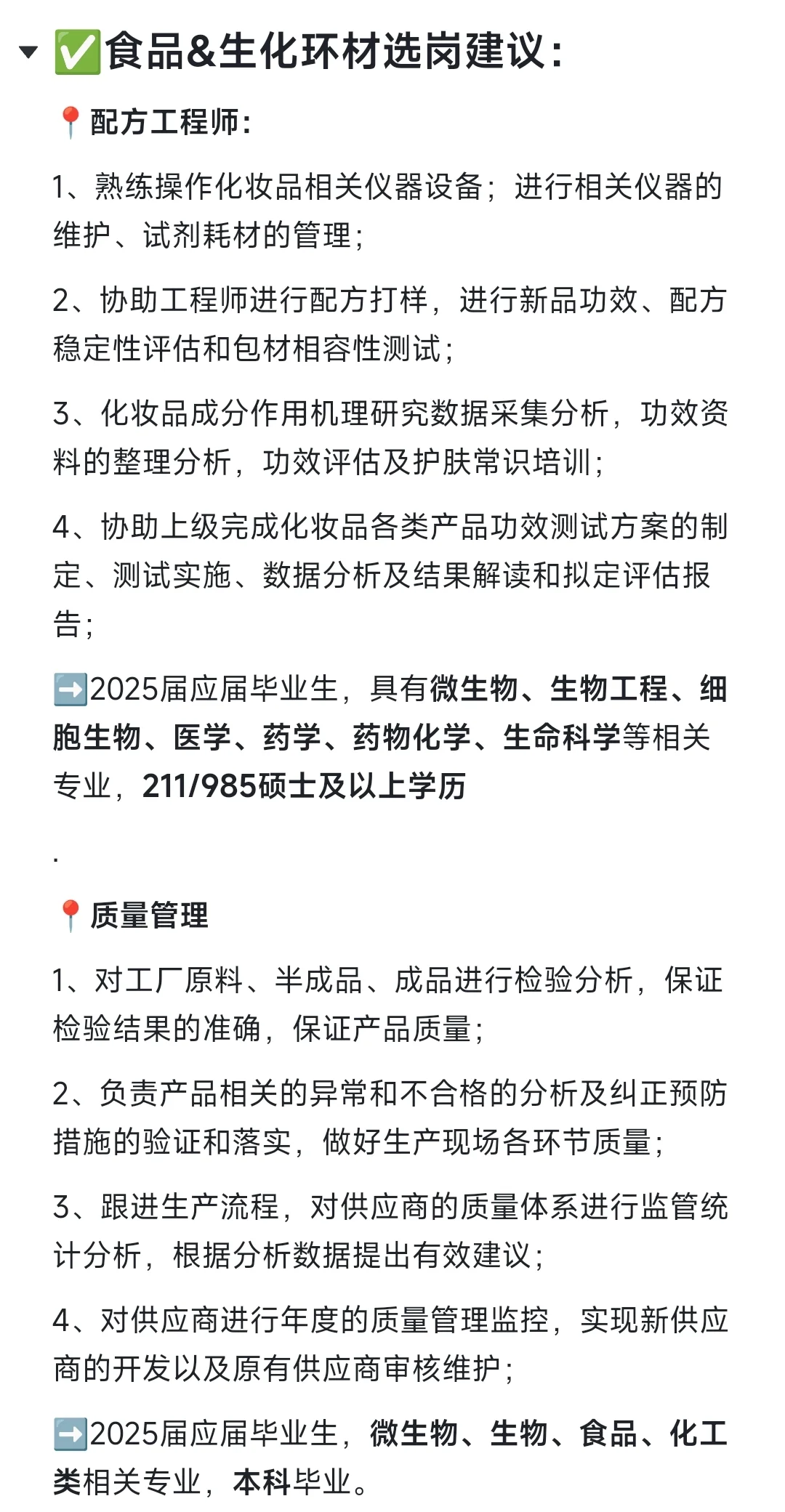 ✅食品&生化环材选岗建议:

📍配方工程师:

1、熟练操作化妆品相关仪器设备；进行相关仪器的维护、试剂耗材的管理；

2、协助工程师进行配方打样，进行新品功效、配方稳定性评估和包材相容性测试；

3、化妆品成分作用机理研究数据采集分析，功效资料的整理分析，功效评估及护肤常识培训；

4、协助上级完成化妆品各类产品功效测试方案的制定、测试实施、数据分析及结果解读和拟定评估报告；

➡️2025届应届毕业生，具有微生物、生物工程、细胞生物、医学、药学、药物化学、生命科学等相关专业，211/985硕士及以上学历

.

📍质量管理

1、对工厂原料、半成品、成品进行检验分析，保证检验结果的准确，保证产品质量；

2、负责产品相关的异常和不合格的分析及纠正预防措施的验证和落实，做好生产现场各环节质量；

3、跟进生产流程，对供应商的质量体系进行监管统计分析，根据分析数据提出有效建议；

4、对供应商进行年度的质量管理监控，实现新供应商的开发以及原有供应商审核维护；

➡️2025届应届毕业生，微生物、生物、食品、化工类相关专业，本科毕业。